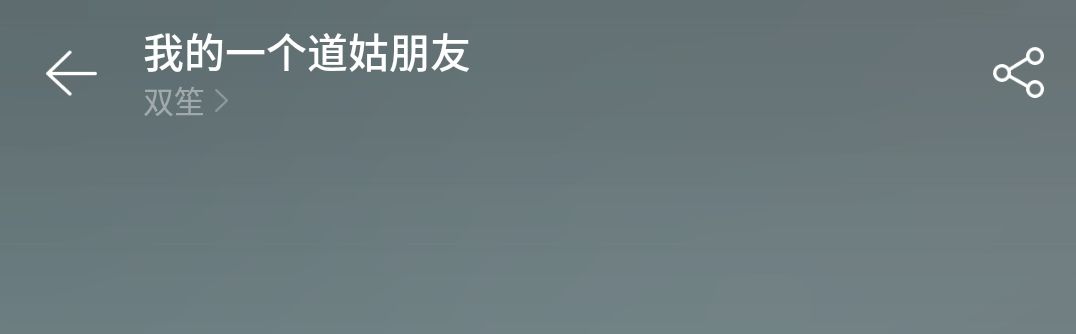 我的一个道姑朋友
双笙 >